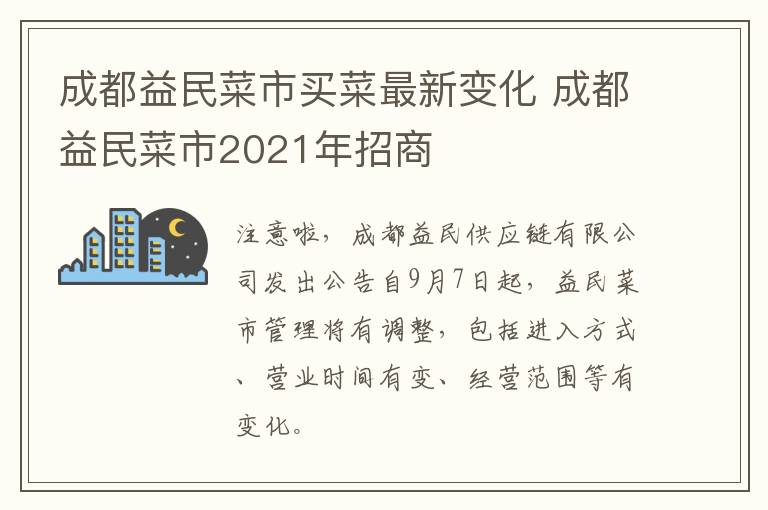 成都益民菜市买菜最新变化 成都益民菜市2021年招商

注意啦，成都益民供应链有限公司发出公告自9月7日起，益民菜市管理将有调整，包括进入方式、营业时间有变、经营范围等有变化。